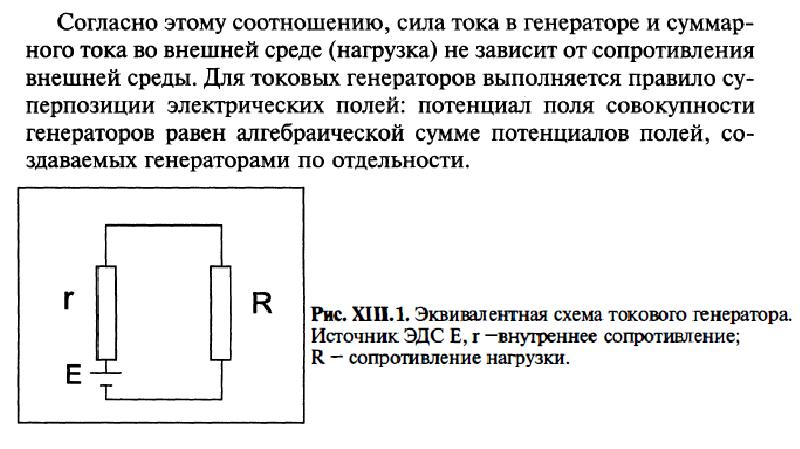 Согласно этому соотношению, сила тока в генераторе и суммарного тока во внешней среде (нагрузка) не зависит от сопротивления внешней среды. Для токовых генераторов выполняется правило суперпозиции электрических полей: потенциал поля совокупности генераторов равен алгебраической сумме потенциалов полей, создаваемых генераторами по отдельности.

r

R

E

Рис. XIII.1. Эквивалентная схема токового генератора. Источник ЭДС E, r −внутреннее сопротивление; R − сопротивление нагрузки.